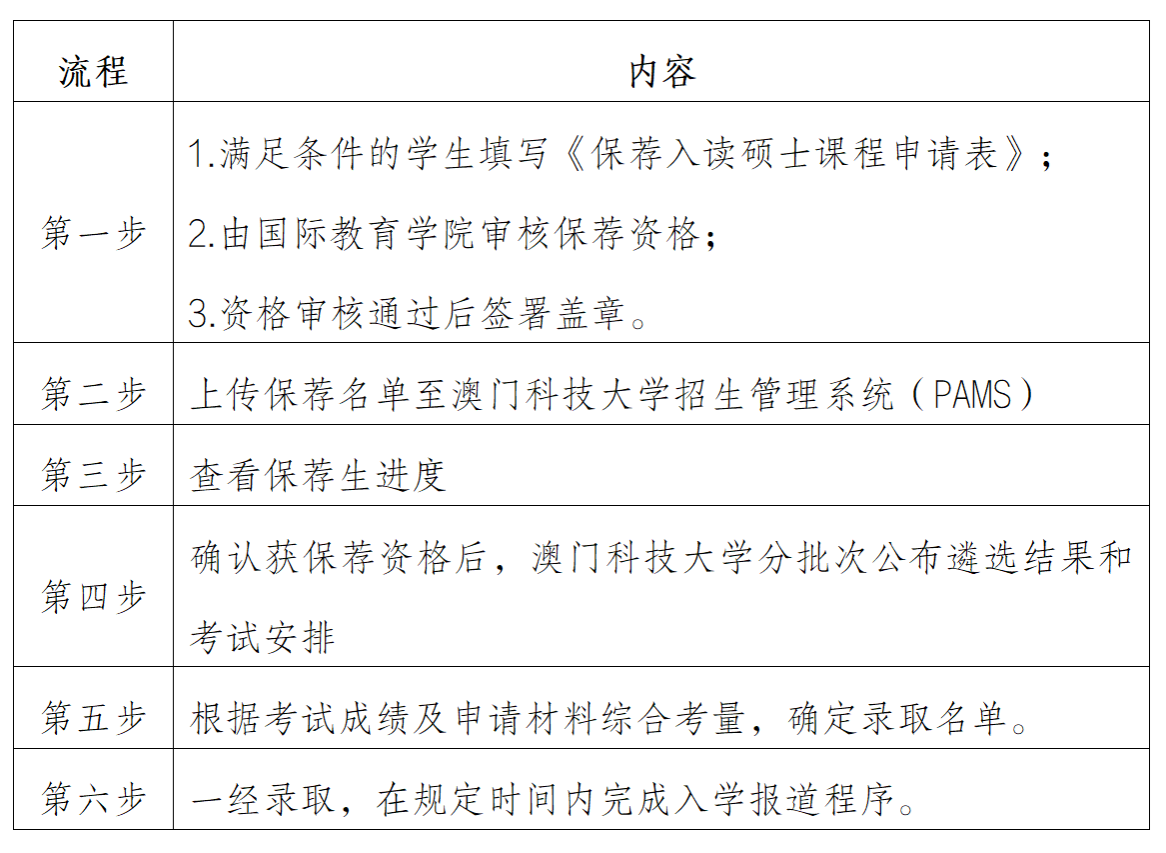 | 流程 | 内容 |
|---|---|
| 第一步 | 1.满足条件的学生填写《保荐入读硕士课程申请表》；<br>2.由国际教育学院审核保荐资格；<br>3.资格审核通过后签署盖章。 |
| 第二步 | 上传保荐名单至澳门科技大学招生管理系统（PAMS） |
| 第三步 | 查看保荐生进度 |
| 第四步 | 确认获保荐资格后，澳门科技大学分批次公布遴选结果和考试安排 |
| 第五步 | 根据考试成绩及申请材料综合考量，确定录取名单。 |
| 第六步 | 一经录取，在规定时间内完成入学报道程序。 |